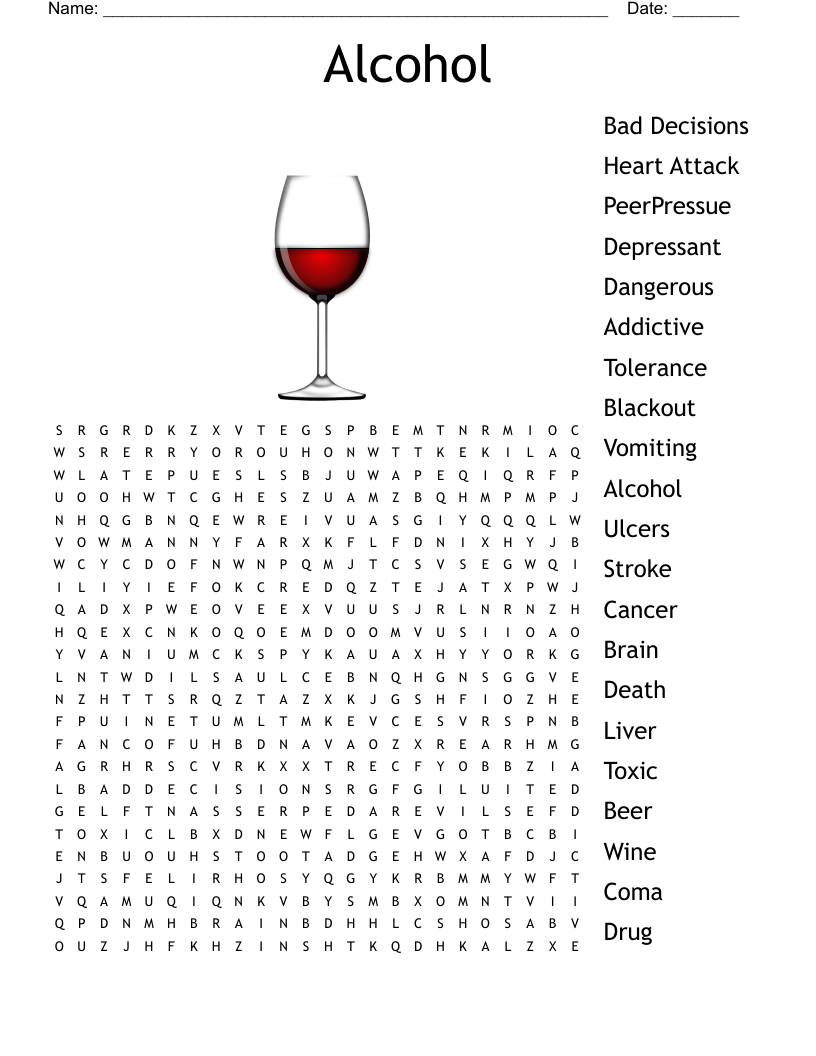 Name: ____ Date: ____

Alcohol

S R G R D K Z X V T E G S P B E M T N R M I O C
W S R E R R Y O R O U H O N W T T K E K I L A Q
W L A T E P U E S L S B J U W A P E Q I Q R F P
U O O H W T C G H E S Z U A M Z B Q H M P M P J
N H Q G B N Q E W R E I V U A S G I Y Q Q Q L W
V O W M A N N Y F A R X K F L F D N I X H Y J B
W C Y C D O F N W N P Q M J T C S V S E G W Q I
I L I Y I E F O K C R E D Q Z T E J A T X P W J
Q A D X P W E O V E E X V U U S J R L N R N Z H
H Q E X C N K O Q O E M D O O M V U S I I O A O
Y V A N I U M C K S P Y K A U A X H Y Y O R K G
L N T W D I L S A U L C E B N Q H G N S G G V E
N Z H T T S R Q Z T A Z X K J G S H F I O Z H E
F P U I N E T U M L T M K E V C E S V R S P N B
F A N C O F U H B D N A V A O Z X R E A R H M G
A G R H R S C V R K X X T R E C F Y O B B Z I A
L B A D D E C I S I O N S R G F G I L U I T E D
G E L F T N A S S E R P E D A R E V I L S E F D
T O X I C L B X D N E W F L G E V G O T B C B I
E N B U O U H S T O O T A D G E H W X A F D J C
J T S F E L I R H O S Y Q G Y K R B M M Y W F T
V Q A M U Q I Q N K V B Y S M B X O M N T V I I
Q P D N M H B R A I N B D H H L C S H O S A B V
O U Z J H F K H Z I N S H T K Q D H K A L Z X E

Bad Decisions
Heart Attack
PeerPressue
Depressant
Dangerous
Addictive
Tolerance
Blackout
Vomiting
Alcohol
Ulcers
Stroke
Cancer
Brain
Death
Liver
Toxic
Beer
Wine
Coma
Drug